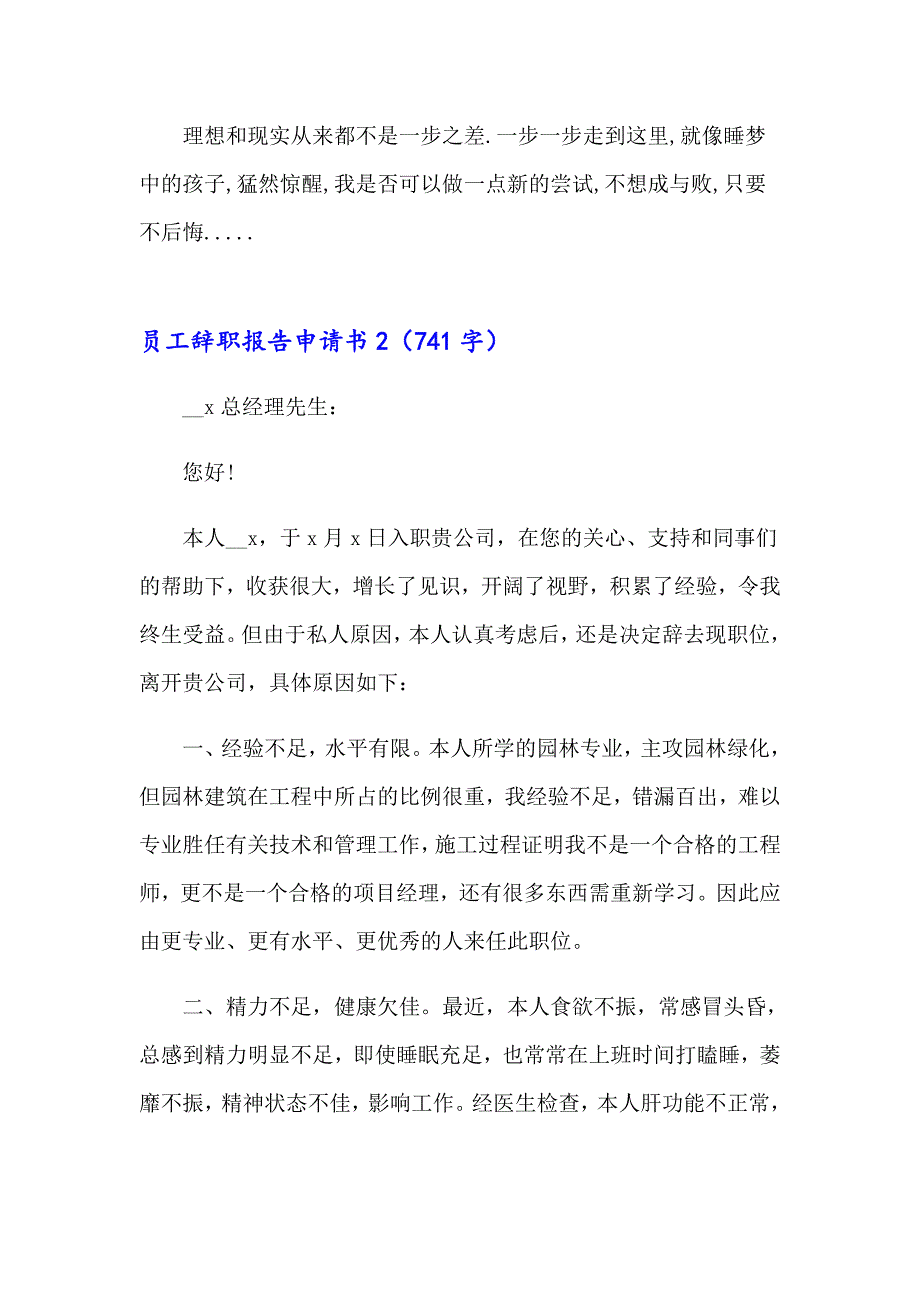 理想和现实从来都不是一步之差.一步一步走到这里,就像睡梦中的孩子,猛然惊醒,我是否可以做一点新的尝试,不想成与败,只要不后悔.....

员工辞职报告申请书 2（741 字）

__x 总经理先生：

您好！

本人__x，于 x 月 x 日入职贵公司，在您的关心、支持和同事们的帮助下，收获很大，增长了见识，开阔了视野，积累了经验，令我终生受益。但由于私人原因，本人认真考虑后，还是决定辞去现职位，离开贵公司，具体原因如下：

一、经验不足，水平有限。本人所学的园林专业，主攻园林绿化，但园林建筑在工程中所占的比例很重，我经验不足，错漏百出，难以专业胜任有关技术和管理工作，施工过程证明我不是一个合格的工程师，更不是一个合格的项目经理，还有很多东西需重新学习。因此应由更专业、更有水平、更优秀的人来任此职位。

二、精力不足，健康欠佳。最近，本人食欲不振，常感冒头昏，总感到精力明显不足，即使睡眠充足，也常常在上班时间打瞌睡，萎靡不振，精神状态不佳，影响工作。经医生检查，本人肝功能不正常，